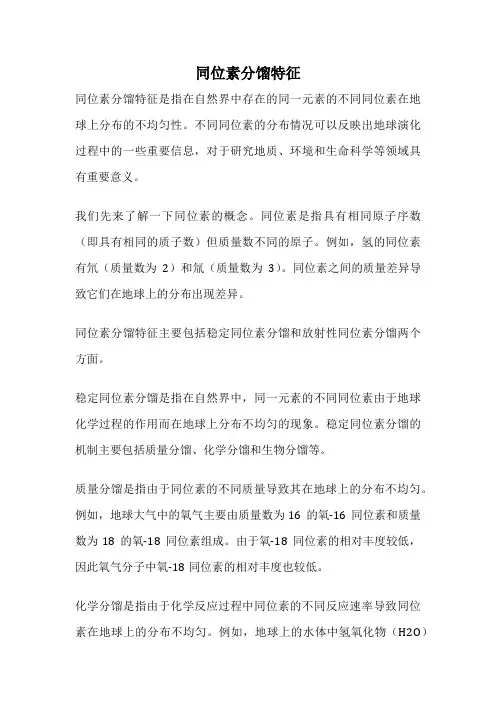 同位素分馏特征

同位素分馏特征是指在自然界中存在的同一元素的不同同位素在地球上分布的不均匀性。不同同位素的分布情况可以反映出地球演化过程中的一些重要信息，对于研究地质、环境和生命科学等领域具有重要意义。

我们先来了解一下同位素的概念。同位素是指具有相同原子序数（即具有相同的质子数）但质量数不同的原子。例如，氢的同位素有氘（质量数为 2）和氚（质量数为 3）。同位素之间的质量差异导致它们在地球上的分布出现差异。

同位素分馏特征主要包括稳定同位素分馏和放射性同位素分馏两个方面。

稳定同位素分馏是指在自然界中，同一元素的不同同位素由于地球化学过程的作用而在地球上分布不均匀的现象。稳定同位素分馏的机制主要包括质量分馏、化学分馏和生物分馏等。

质量分馏是指由于同位素的不同质量导致其在地球上的分布不均匀。例如，地球大气中的氧气主要由质量数为 16 的氧-16 同位素和质量数为 18 的氧-18 同位素组成。由于氧-18 同位素的相对丰度较低，因此氧气分子中氧-18 同位素的相对丰度也较低。

化学分馏是指由于化学反应过程中同位素的不同反应速率导致同位素在地球上的分布不均匀。例如，地球上的水体中氢氧化物（H2O）